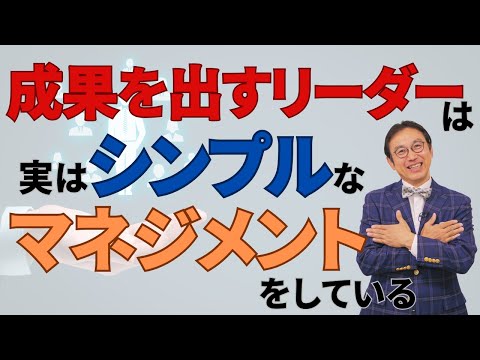 成果を出すリーダーは
実はシンプルな
マネジメント
をしている